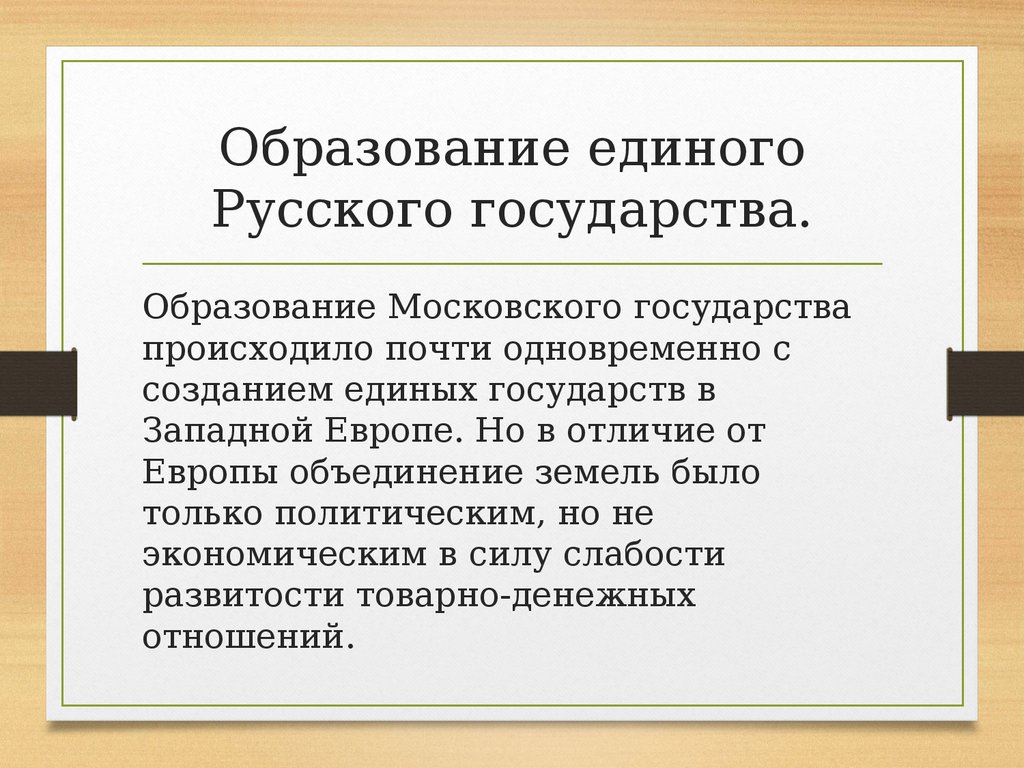 Образование единого Русского государства.

Образование Московского государства происходило почти одновременно с созданием единых государств в Западной Европе. Но в отличие от Европы объединение земель было только политическим, но не экономическим в силу слабости развитости товарно-денежных отношений.